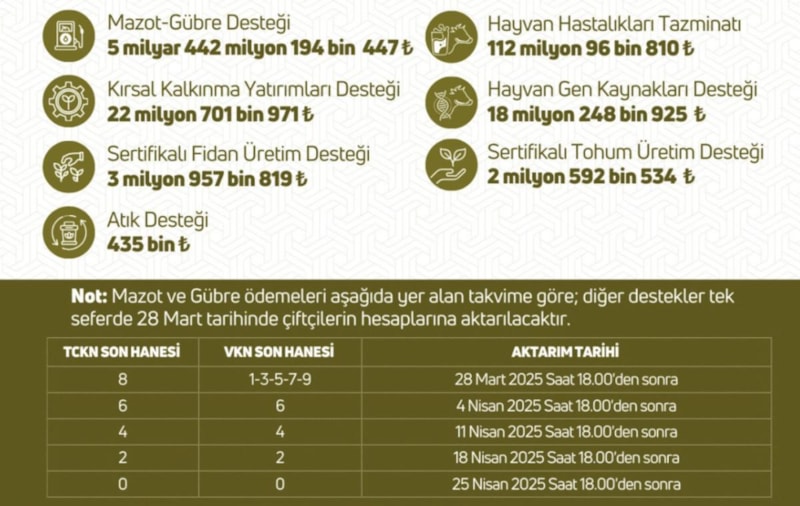 Mazot-Gübre Desteği
5 milyar 442 milyon 194 bin 447 ₺

Kırsal Kalkınma Yatırımları Desteği
22 milyon 701 bin 971 ₺

Sertifikalı Fidan Üretim Desteği
3 milyon 957 bin 819 ₺

Atık Desteği
435 bin ₺

Hayvan Hastalıkları Tazminatı
112 milyon 96 bin 810 ₺

Hayvan Gen Kaynakları Desteği
18 milyon 248 bin 925 ₺

Sertifikalı Tohum Üretim Desteği
2 milyon 592 bin 534 ₺

Not: Mazot ve Gübre ödemeleri aşağıda yer alan takvime göre; diğer destekler tek seferde 28 Mart tarihinde çiftçilerin hesaplarına aktarılacaktır.

| TCKN SON HANESİ | VKN SON HANESİ | AKTARIM TARİHİ |
|---|---|---|
| 8 | 1-3-5-7-9 | 28 Mart 2025 Saat 18.00'den sonra |
| 6 | 6 | 4 Nisan 2025 Saat 18.00'den sonra |
| 4 | 4 | 11 Nisan 2025 Saat 18.00'den sonra |
| 2 | 2 | 18 Nisan 2025 Saat 18.00'den sonra |
| 0 | 0 | 25 Nisan 2025 Saat 18.00'den sonra |